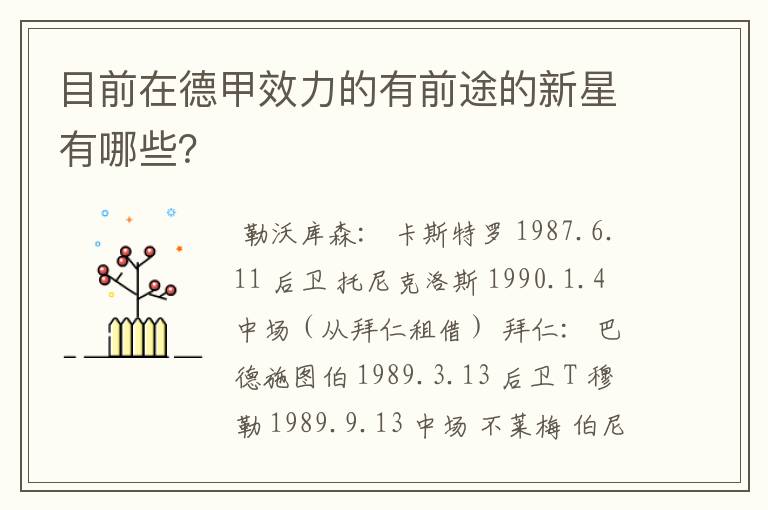 目前在德甲效力的有前途的新星有哪些?

勒沃库森: 卡斯特罗 1987.6.11 后卫 托尼克洛斯 1990.1.4 中场(从拜仁租借) 拜仁: 巴德施图伯 1989.3.13 后卫 T 穆勒 1989.9.13 中场 不莱梅 伯尼